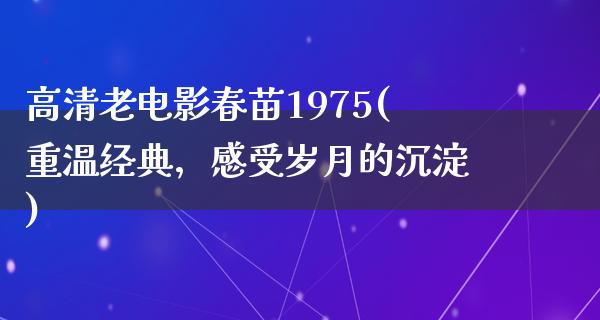 高清老电影春苗1975(重温经典，感受岁月的沉淀)